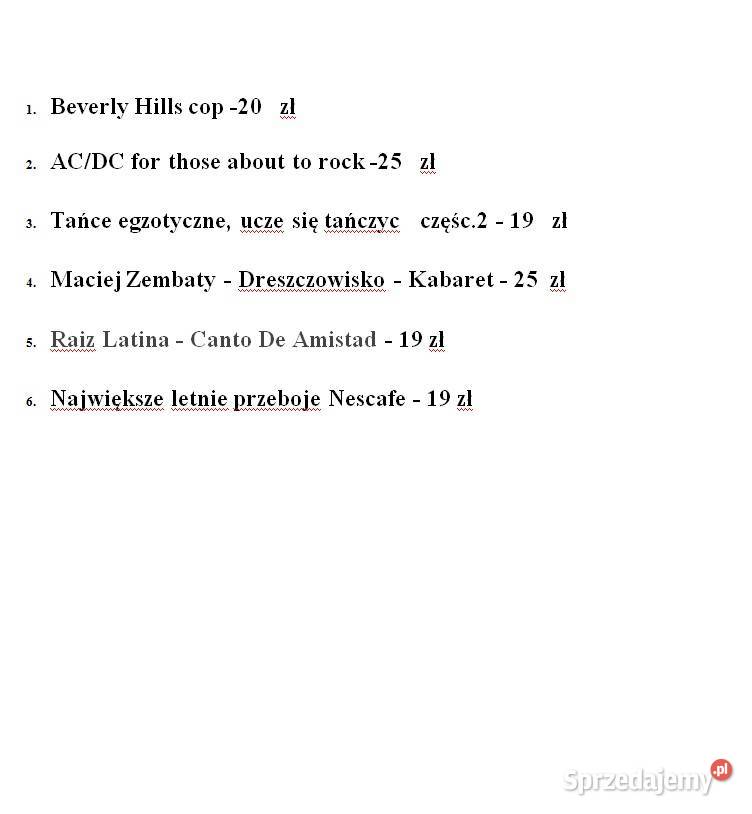 1. Beverly Hills cop -20 zł

2. AC/DC for those about to rock -25 zł

3. Tańce egzotyczne, ucze się tańczyc częśc.2 - 19 zł

4. Maciej Zembaty - Dreszczowisko - Kabaret - 25 zł

5. Raiz Latina - Canto De Amistad - 19 zł

6. Największe letnie przeboje Nescafe - 19 zł

Sprzedajemy.pl